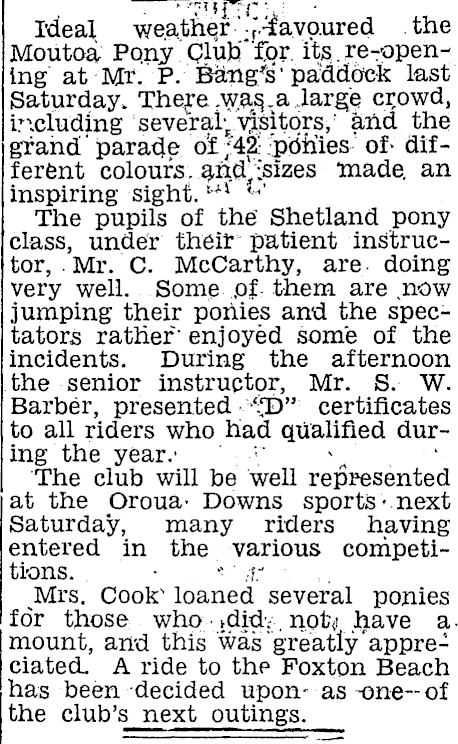 Ideal weather favoured the Moutoa Pony Club for its re-opening at Mr. P. Bang's paddock last Saturday. There was a large crowd, including several visitors, and the grand parade of 42 ponies of different colours and sizes made an inspiring sight.

The pupils of the Shetland pony class, under their patient instructor, Mr. C. McCarthy, are doing very well. Some of them are now jumping their ponies and the spectators rather enjoyed some of the incidents. During the afternoon the senior instructor, Mr. S. W. Barber, presented "D" certificates to all riders who had qualified during the year.

The club will be well represented at the Oroua Downs sports next Saturday, many riders having entered in the various competitions.

Mrs. Cook loaned several ponies for those who did not have a mount, and this was greatly appreciated. A ride to the Foxton Beach has been decided upon as one of the club's next outings.